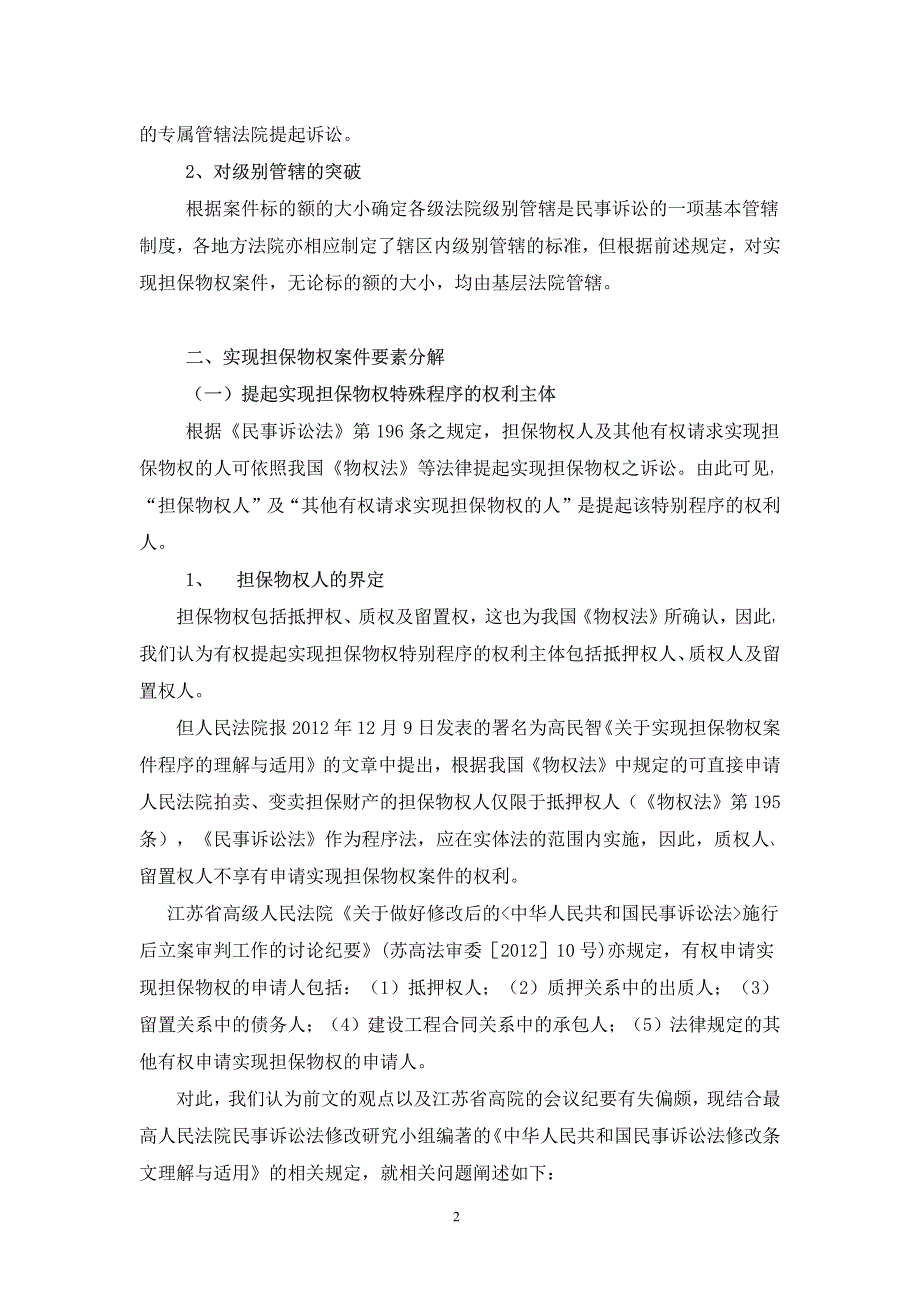 的专属管辖法院提起诉讼。

2、对级别管辖的突破

根据案件标的额的大小确定各级法院级别管辖是民事诉讼的一项基本管辖制度，各地方法院亦相应制定了辖区内级别管辖的标准，但根据前述规定，对实现担保物权案件，无论标的额的大小，均由基层法院管辖。

二、实现担保物权案件要素分解

（一）提起实现担保物权特殊程序的权利主体

根据《民事诉讼法》第196条之规定，担保物权人及其他有权请求实现担保物权的人可依照我国《物权法》等法律提起实现担保物权之诉讼。由此可见，“担保物权人”及“其他有权请求实现担保物权的人”是提起该特别程序的权利人。

1、 担保物权人的界定

担保物权包括抵押权、质权及留置权，这也为我国《物权法》所确认，因此，我们认为有权提起实现担保物权特别程序的权利主体包括抵押权人、质权人及留置权人。

但人民法院报2012年12月9日发表的署名为高民智《关于实现担保物权案件程序的理解与适用》的文章中提出，根据我国《物权法》中规定的可直接申请人民法院拍卖、变卖担保财产的担保物权人仅限于抵押权人（《物权法》第195条），《民事诉讼法》作为程序法，应在实体法的范围内实施，因此，质权人、留置权人不享有申请实现担保物权案件的权利。

江苏省高级人民法院《关于做好修改后的<中华人民共和国民事诉讼法>施行后立案审判工作的讨论纪要》(苏高法审委［2012］10号)亦规定，有权申请实现担保物权的申请人包括：（1）抵押权人；（2）质押关系中的出质人；（3）留置关系中的债务人；（4）建设工程合同关系中的承包人；（5）法律规定的其他有权申请实现担保物权的申请人。

对此，我们认为前文的观点以及江苏省高院的会议纪要有失偏颇，现结合最高人民法院民事诉讼法修改研究小组编著的《中华人民共和国民事诉讼法修改条文理解与适用》的相关规定，就相关问题阐述如下：

2